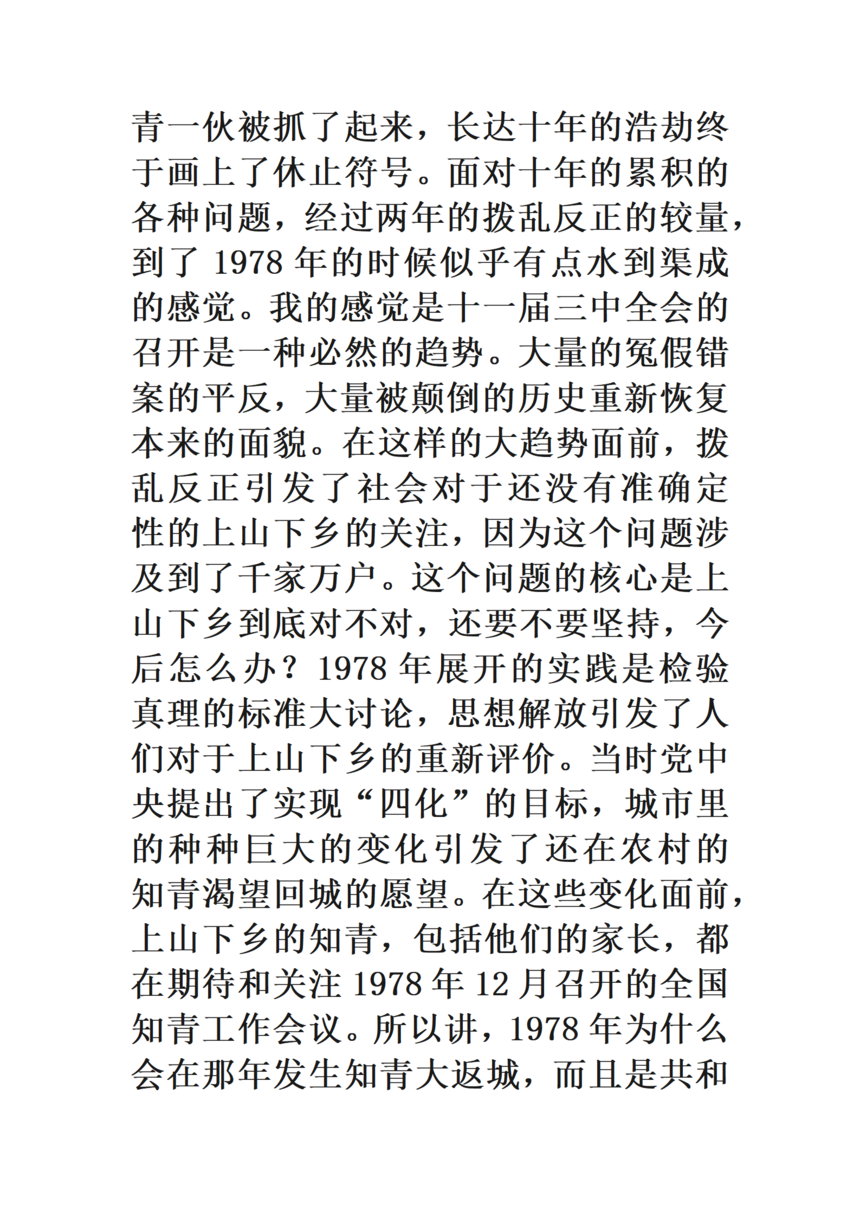 青一伙被抓了起来，长达十年的浩劫终于画上了休止符号。面对十年的累积的各种问题，经过两年的拨乱反正的较量，到了 1978 年的时候似乎有点水到渠成的感觉。我的感觉是十一届三中全会的召开是一种必然的趋势。大量的冤假错案的平反，大量被颠倒的历史重新恢复本来的面貌。在这样的大趋势面前，拨乱反正引发了社会对于还没有准确定性的上山下乡的关注，因为这个问题涉及到了千家万户。这个问题的核心是上山下乡到底对不对，还要不要坚持，今后怎么办？1978 年展开的实践是检验真理的标准大讨论，思想解放引发了人们对于上山下乡的重新评价。当时党中央提出了实现“四化”的目标，城市里的种种巨大的变化引发了还在农村的知青渴望回城的愿望。在这些变化面前，上山下乡的知青，包括他们的家长，都在期待和关注 1978 年 12 月召开的全国知青工作会议。所以讲，1978 年为什么会在那年发生知青大返城，而且是共和